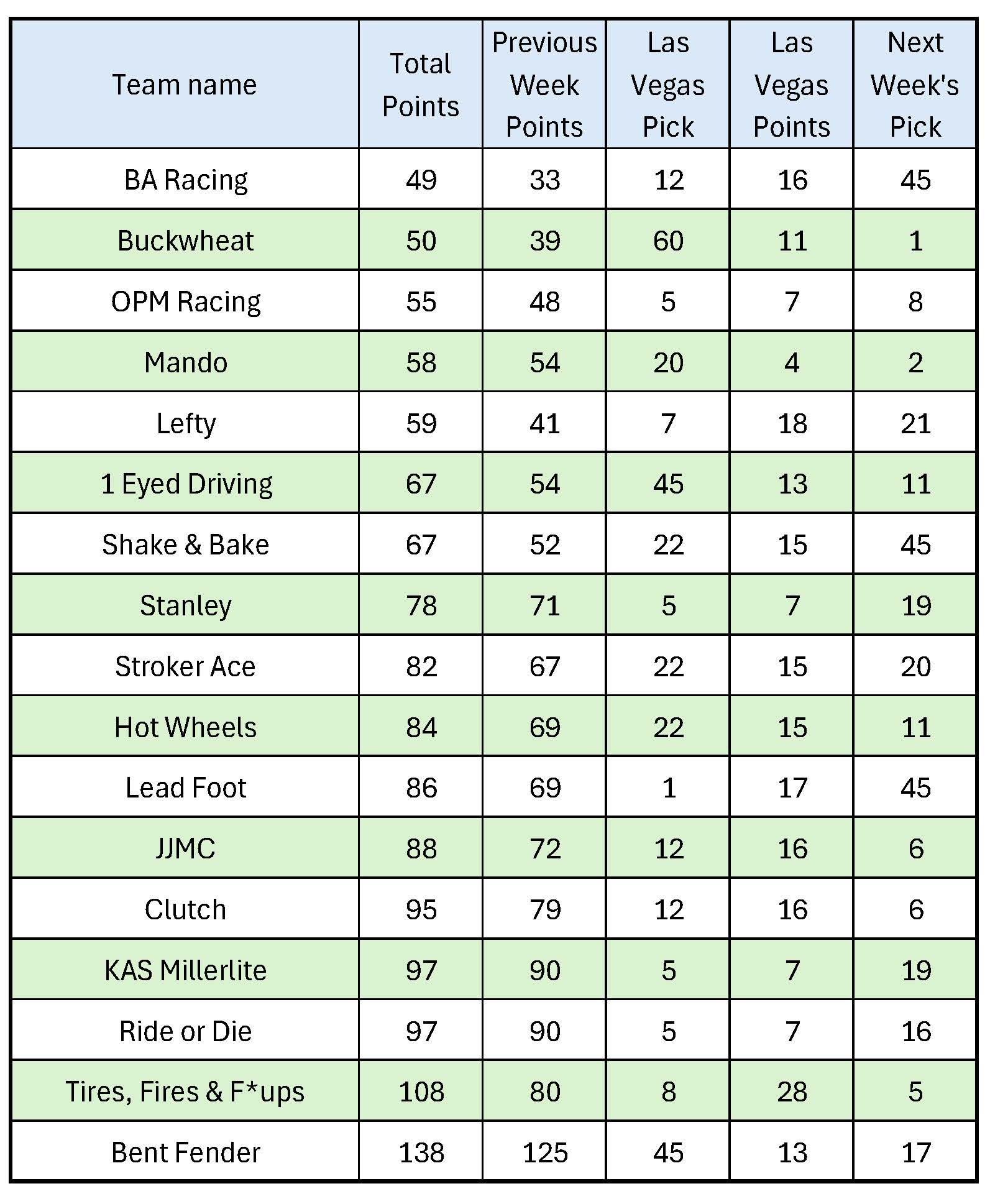 | Team name | Total Points | Previous Week Points | Las Vegas Pick | Las Vegas Points | Next Week's Pick |
|---|---|---|---|---|---|
| BA Racing | 49 | 33 | 12 | 16 | 45 |
| Buckwheat | 50 | 39 | 60 | 11 | 1 |
| OPM Racing | 55 | 48 | 5 | 7 | 8 |
| Mando | 58 | 54 | 20 | 4 | 2 |
| Lefty | 59 | 41 | 7 | 18 | 21 |
| 1 Eyed Driving | 67 | 54 | 45 | 13 | 11 |
| Shake & Bake | 67 | 52 | 22 | 15 | 45 |
| Stanley | 78 | 71 | 5 | 7 | 19 |
| Stroker Ace | 82 | 67 | 22 | 15 | 20 |
| Hot Wheels | 84 | 69 | 22 | 15 | 11 |
| Lead Foot | 86 | 69 | 1 | 17 | 45 |
| JJMC | 88 | 72 | 12 | 16 | 6 |
| Clutch | 95 | 79 | 12 | 16 | 6 |
| KAS Millerlite | 97 | 90 | 5 | 7 | 19 |
| Ride or Die | 97 | 90 | 5 | 7 | 16 |
| Tires, Fires & F*ups | 108 | 80 | 8 | 28 | 5 |
| Bent Fender | 138 | 125 | 45 | 13 | 17 |